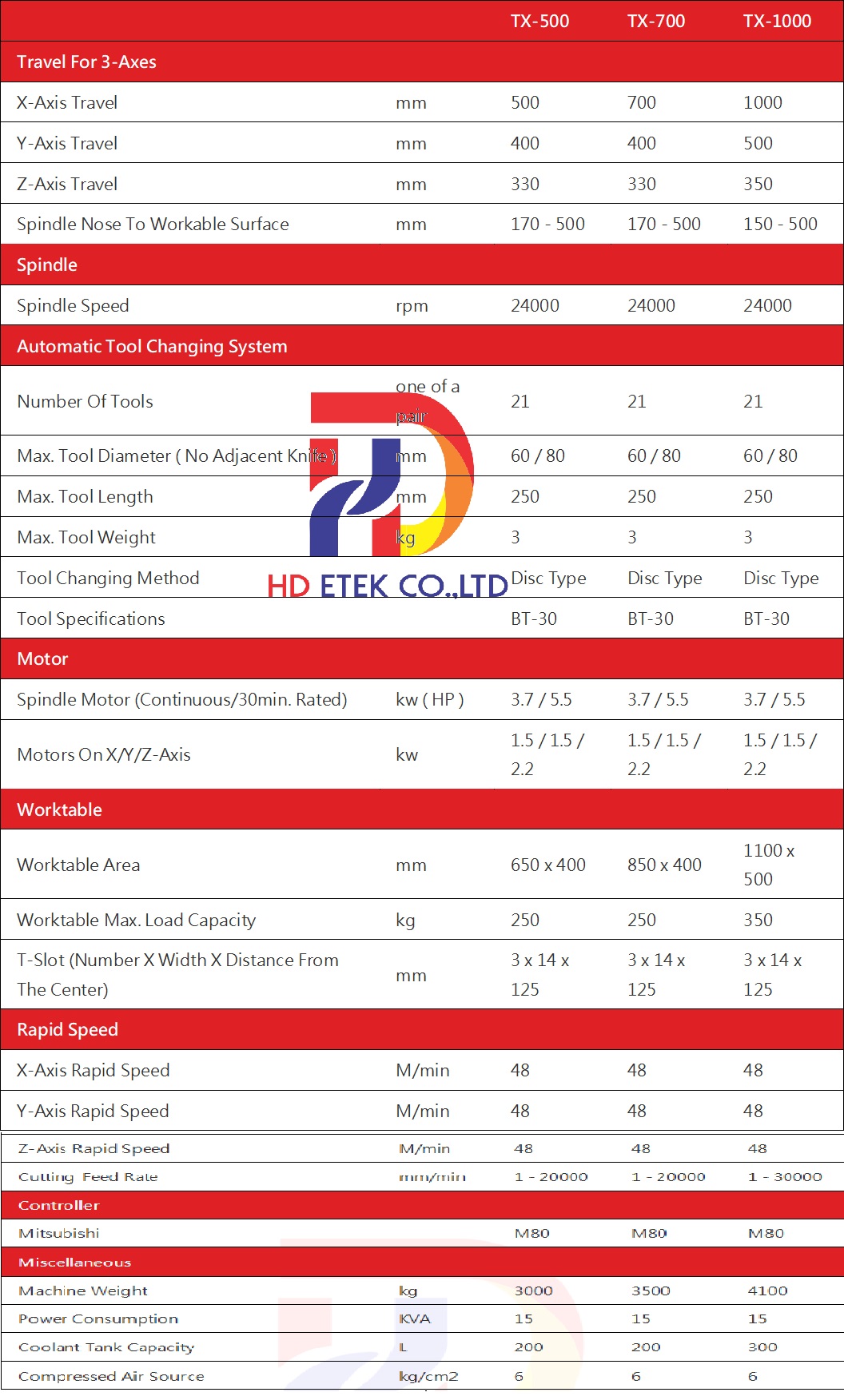 | | | TX-500 | TX-700 | TX-1000 |
|---|---|---|---|---|
| Travel For 3-Axes | | | | |
| X-Axis Travel | mm | 500 | 700 | 1000 |
| Y-Axis Travel | mm | 400 | 400 | 500 |
| Z-Axis Travel | mm | 330 | 330 | 350 |
| Spindle Nose To Workable Surface | mm | 170 - 500 | 170 - 500 | 150 - 500 |
| Spindle | | | | |
| Spindle Speed | rpm | 24000 | 24000 | 24000 |
| Automatic Tool Changing System | | | | |
| Number Of Tools | one of a pair | 21 | 21 | 21 |
| Max. Tool Diameter ( No Adjacent Knife ) | mm | 60 / 80 | 60 / 80 | 60 / 80 |
| Max. Tool Length | mm | 250 | 250 | 250 |
| Max. Tool Weight | kg | 3 | 3 | 3 |
| Tool Changing Method | | Disc Type | Disc Type | Disc Type |
| Tool Specifications | | BT-30 | BT-30 | BT-30 |
| Motor | | | | |
| Spindle Motor (Continuous/30min. Rated) | kw ( HP ) | 3.7 / 5.5 | 3.7 / 5.5 | 3.7 / 5.5 |
| Motors On X/Y/Z-Axis | kw | 1.5 / 1.5 / 2.2 | 1.5 / 1.5 / 2.2 | 1.5 / 1.5 / 2.2 |
| Worktable | | | | |
| Worktable Area | mm | 650 x 400 | 850 x 400 | 1100 x 500 |
| Worktable Max. Load Capacity | kg | 250 | 250 | 350 |
| T-Slot (Number X Width X Distance From The Center) | mm | 3 x 14 x 125 | 3 x 14 x 125 | 3 x 14 x 125 |
| Rapid Speed | | | | |
| X-Axis Rapid Speed | M/min | 48 | 48 | 48 |
| Y-Axis Rapid Speed | M/min | 48 | 48 | 48 |
| Z-Axis Rapid Speed | M/min | 48 | 48 | 48 |
| Cutting Feed Rate | mm/min | 1 - 20000 | 1 - 20000 | 1 - 30000 |
| Controller | | | | |
| Mitsubishi | | M80 | M80 | M80 |
| Miscellaneous | | | | |
| Machine Weight | kg | 3000 | 3500 | 4100 |
| Power Consumption | KVA | 15 | 15 | 15 |
| Coolant Tank Capacity | L | 200 | 200 | 300 |
| Compressed Air Source | kg/cm2 | 6 | 6 | 6 |

HD ETEK CO.,LTD